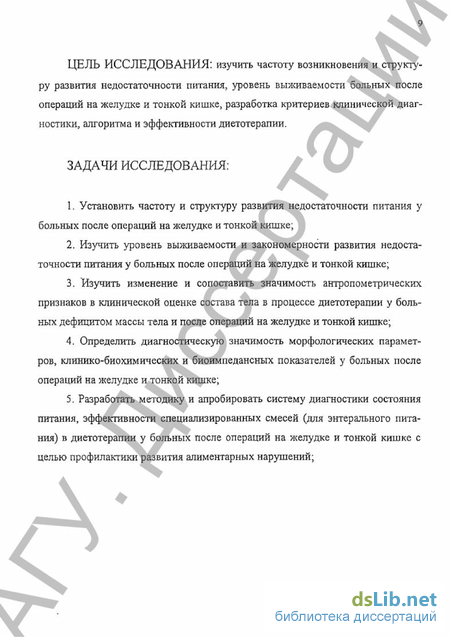 9

ЦЕЛЬ ИССЛЕДОВАНИЯ: изучить частоту возникновения и структуру развития недостаточности питания, уровень выживаемости больных после операций на желудке и тонкой кишке, разработка критериев клинической диагностики, алгоритма и эффективности диетотерапии.

ЗАДАЧИ ИССЛЕДОВАНИЯ:

1. Установить частоту и структуру развития недостаточности питания у больных после операций на желудке и тонкой кишке;

2. Изучить уровень выживаемости и закономерности развития недостаточности питания у больных после операций на желудке и тонкой кишке;

3. Изучить изменение и сопоставить значимость антропометрических признаков в клинической оценке состава тела в процессе диетотерапии у больных дефицитом массы тела и после операций на желудке и тонкой кишке;

4. Определить диагностическую значимость морфологических параметров, клинико-биохимических и биоимпедансных показателей у больных после операций на желудке и тонкой кишке;

5. Разработать методику и апробировать систему диагностики состояния питания, эффективности специализированных смесей (для энтерального питания) в диетотерапии у больных после операций на желудке и тонкой кишке с целью профилактики развития алиментарных нарушений;

АГУ. Диссертации

dsLib.net
библиотека диссертаций